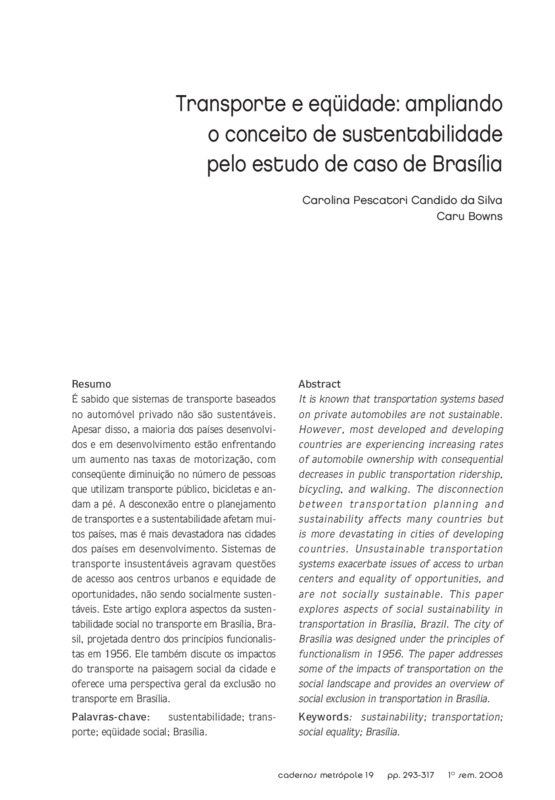 Transporte e eqüidade: ampliando o conceito de sustentabilidade pelo estudo de caso de Brasília

Carolina Pescatori Candido da Silva
Caru Bowns

Resumo
É sabido que sistemas de transporte baseados no automóvel privado não são sustentáveis. Apesar disso, a maioria dos países desenvolvidos e em desenvolvimento estão enfrentando um aumento nas taxas de motorização, com conseqüente diminuição no número de pessoas que utilizam transporte público, bicicletas e andam a pé. A desconexão entre o planejamento de transportes e a sustentabilidade afetam muitos países, mas é mais devastadora nas cidades dos países em desenvolvimento. Sistemas de transporte insustentáveis agravam questões de acesso aos centros urbanos e equidade de oportunidades, não sendo socialmente sustentáveis. Este artigo explora aspectos da sustentabilidade social no transporte em Brasília, Brasil, projetada dentro dos princípios funcionalistas em 1956. Ele também discute os impactos do transporte na paisagem social da cidade e oferece uma perspectiva geral da exclusão no transporte em Brasília.

Palavras-chave: sustentabilidade; transporte; eqüidade social; Brasília.

Abstract
It is known that transportation systems based on private automobiles are not sustainable. However, most developed and developing countries are experiencing increasing rates of automobile ownership with consequential decreases in public transportation ridership, bicycling, and walking. The disconnection between transportation planning and sustainability affects many countries but is more devastating in cities of developing countries. Unsustainable transportation systems exacerbate issues of access to urban centers and equality of opportunities, and are not socially sustainable. This paper explores aspects of social sustainability in transportation in Brasília, Brazil. The city of Brasília was designed under the principles of functionalism in 1956. The paper addresses some of the impacts of transportation on the social landscape and provides an overview of social exclusion in transportation in Brasília.

Keywords: sustainability; transportation; social equality; Brasília.

cadernos metrópole 19 pp. 293-317 1º sem. 2008